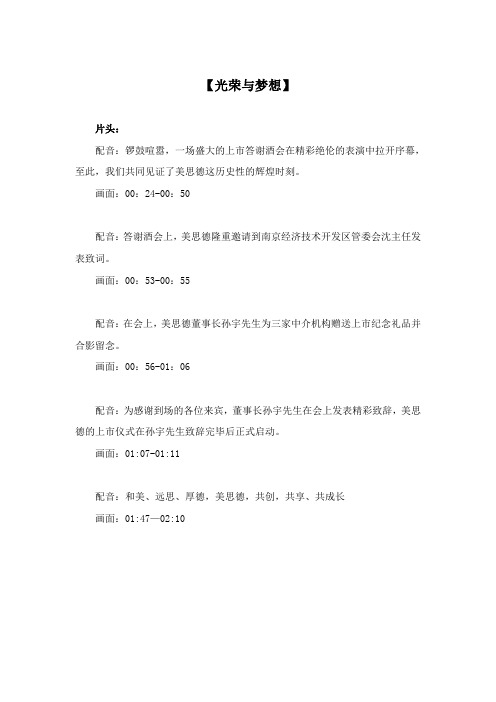 【光荣与梦想】

片头：

配音：锣鼓喧嚣，一场盛大的上市答谢酒会在精彩绝伦的表演中拉开序幕，至此，我们共同见证了美思德这历史性的辉煌时刻。

画面：00：24-00：50

配音：答谢酒会上，美思德隆重邀请到南京经济技术开发区管委会沈主任发表致词。

画面：00：53-00：55

配音：在会上，美思德董事长孙宇先生为三家中介机构赠送上市纪念礼品并合影留念。

画面：00：56-01：06

配音：为感谢到场的各位来宾，董事长孙宇先生在会上发表精彩致辞，美思德的上市仪式在孙宇先生致辞完毕后正式启动。

画面：01:07-01:11

配音：和美、远思、厚德，美思德，共创，共享、共成长

画面：01:47—02:10